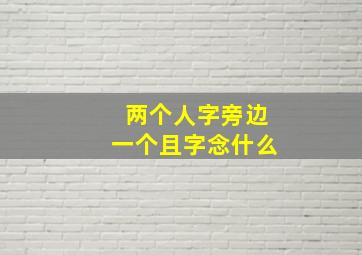 两个人字旁边
一个且字念什么